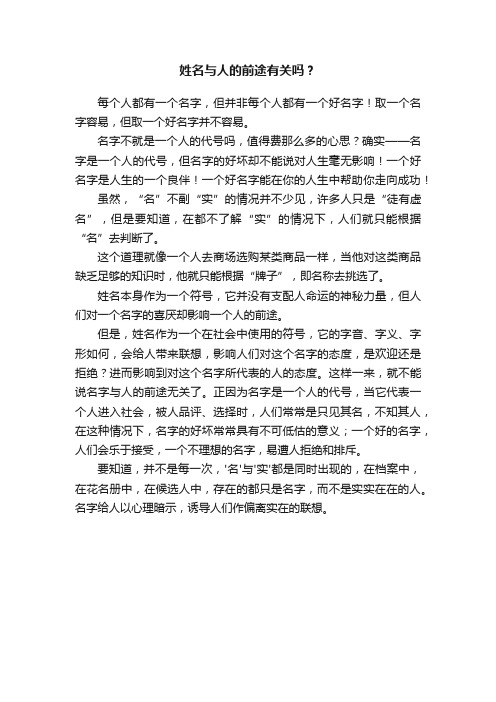 姓名与人的前途有关吗？

每个人都有一个名字，但并非每个人都有一个好名字！取一个名字容易，但取一个好名字并不容易。

名字不就是一个人的代号吗，值得费那么多的心思？确实——名字是一个人的代号，但名字的好坏却不能说对人生毫无影响！一个好名字是人生的一个良伴！一个好名字能在你的人生中帮助你走向成功！

虽然，“名”不副“实”的情况并不少见，许多人只是“徒有虚名”，但是要知道，在都不了解“实”的情况下，人们就只能根据“名”去判断了。

这个道理就像一个人去商场选购某类商品一样，当他对这类商品缺乏足够的知识时，他就只能根据“牌子”，即名称去挑选了。

姓名本身作为一个符号，它并没有支配人命运的神秘力量，但人们对一个名字的喜厌却影响一个人的前途。

但是，姓名作为一个在社会中使用的符号，它的字音、字义、字形如何，会给人带来联想，影响人们对这个名字的态度，是欢迎还是拒绝？进而影响到对这个名字所代表的人的态度。这样一来，就不能说名字与人的前途无关了。正因为名字是一个人的代号，当它代表一个人进入社会，被人品评、选择时，人们常常是只见其名，不知其人，在这种情况下，名字的好坏常常具有不可低估的意义；一个好的名字，人们会乐于接受，一个不理想的名字，易遭人拒绝和排斥。

要知道，并不是每一次，'名'与'实'都是同时出现的，在档案中，在花名册中，在候选人中，存在的都只是名字，而不是实实在在的人。名字给人以心理暗示，诱导人们作偏离实在的联想。